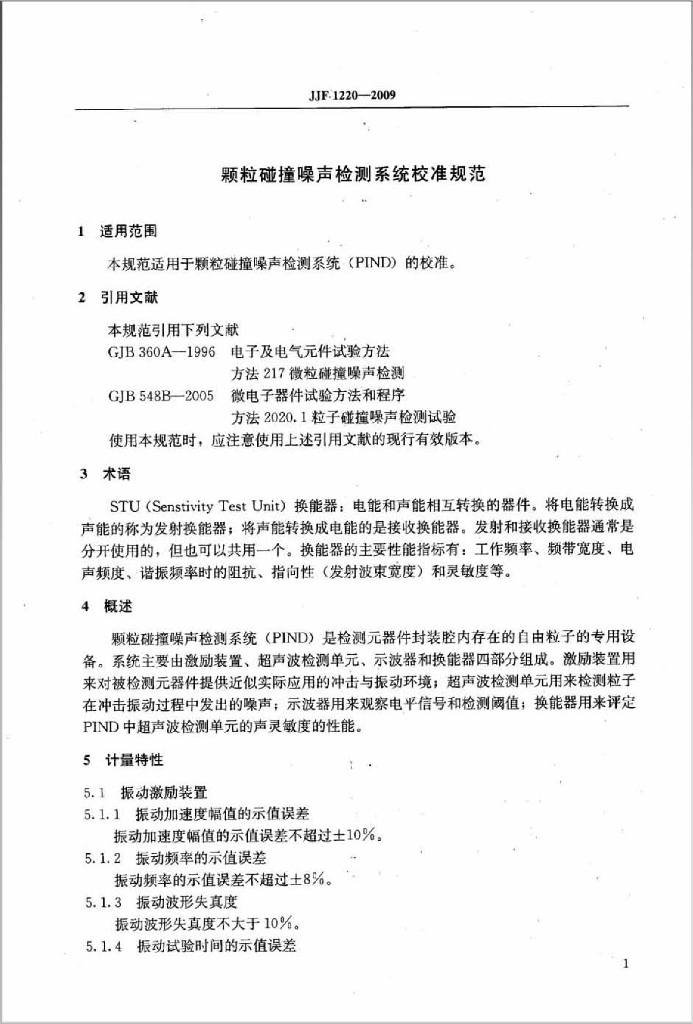 JJF 1220—2009

颗粒碰撞噪声检测系统校准规范

1 适用范围

本规范适用于颗粒碰撞噪声检测系统（PIND）的校准。

2 引用文献

本规范引用下列文献
GJB 360A—1996 电子及电气元件试验方法
方法 217 微粒碰撞噪声检测
GJB 548B—2005 微电子器件试验方法和程序
方法 2020.1 粒子碰撞噪声检测试验
使用本规范时，应注意使用上述引用文献的现行有效版本。

3 术语

STU（Senstivity Test Unit）换能器：电能和声能相互转换的器件。将电能转换成声能的称为发射换能器；将声能转换成电能的是接收换能器。发射和接收换能器通常是分开使用的，但也可以共用一个。换能器的主要性能指标有：工作频率、频带宽度、电声频度、谐振频率时的阻抗、指向性（发射波束宽度）和灵敏度等。

4 概述

颗粒碰撞噪声检测系统（PIND）是检测元器件封装腔内存在的自由粒子的专用设备。系统主要由激励装置、超声波检测单元、示波器和换能器四部分组成。激励装置用来对被检测元器件提供近似实际应用的冲击与振动环境；超声波检测单元用来检测粒子在冲击振动过程中发出的噪声；示波器用来观察电平信号和检测阈值；换能器用来评定PIND中超声波检测单元的声灵敏度的性能。

5 计量特性

5.1 振动激励装置
5.1.1 振动加速度幅值的示值误差
振动加速度幅值的示值误差不超过±10%。
5.1.2 振动频率的示值误差
振动频率的示值误差不超过±8%。
5.1.3 振动波形失真度
振动波形失真度不大于10%。
5.1.4 振动试验时间的示值误差

1